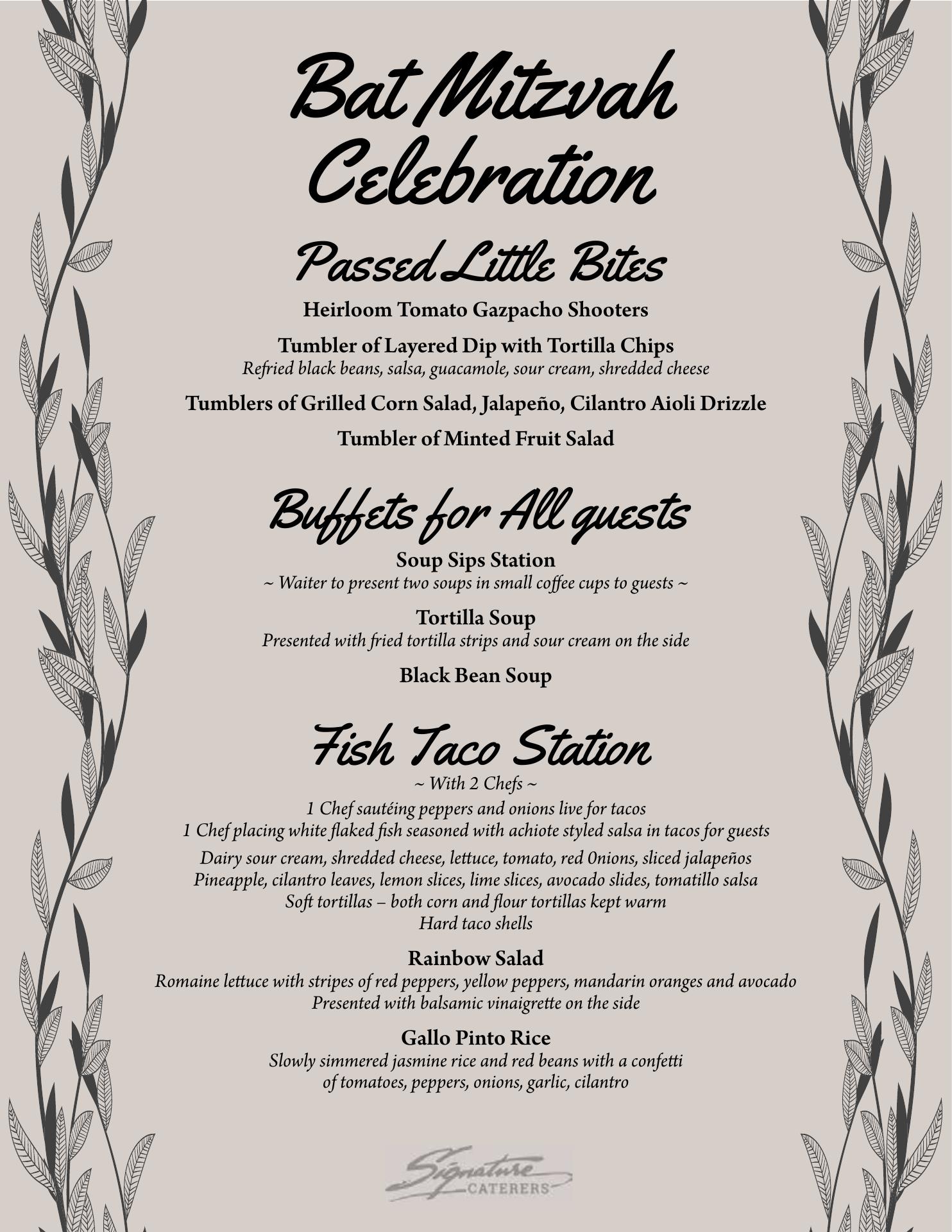 Bat Mitzvah Celebration

Passed Little Bites

Heirloom Tomato Gazpacho Shooters

Tumbler of Layered Dip with Tortilla Chips
Refried black beans, salsa, guacamole, sour cream, shredded cheese

Tumblers of Grilled Corn Salad, Jalapeño, Cilantro Aioli Drizzle

Tumbler of Minted Fruit Salad

Buffets for All guests

Soup Sips Station
~ Waiter to present two soups in small coffee cups to guests ~

Tortilla Soup
Presented with fried tortilla strips and sour cream on the side

Black Bean Soup

Fish Taco Station
~ With 2 Chefs ~
1 Chef sautéing peppers and onions live for tacos
1 Chef placing white flaked fish seasoned with achiote styled salsa in tacos for guests
Dairy sour cream, shredded cheese, lettuce, tomato, red 0nions, sliced jalapeños
Pineapple, cilantro leaves, lemon slices, lime slices, avocado slides, tomatillo salsa
Soft tortillas – both corn and flour tortillas kept warm
Hard taco shells

Rainbow Salad
Romaine lettuce with stripes of red peppers, yellow peppers, mandarin oranges and avocado
Presented with balsamic vinaigrette on the side

Gallo Pinto Rice
Slowly simmered jasmine rice and red beans with a confetti of tomatoes, peppers, onions, garlic, cilantro

Signature CATERERS